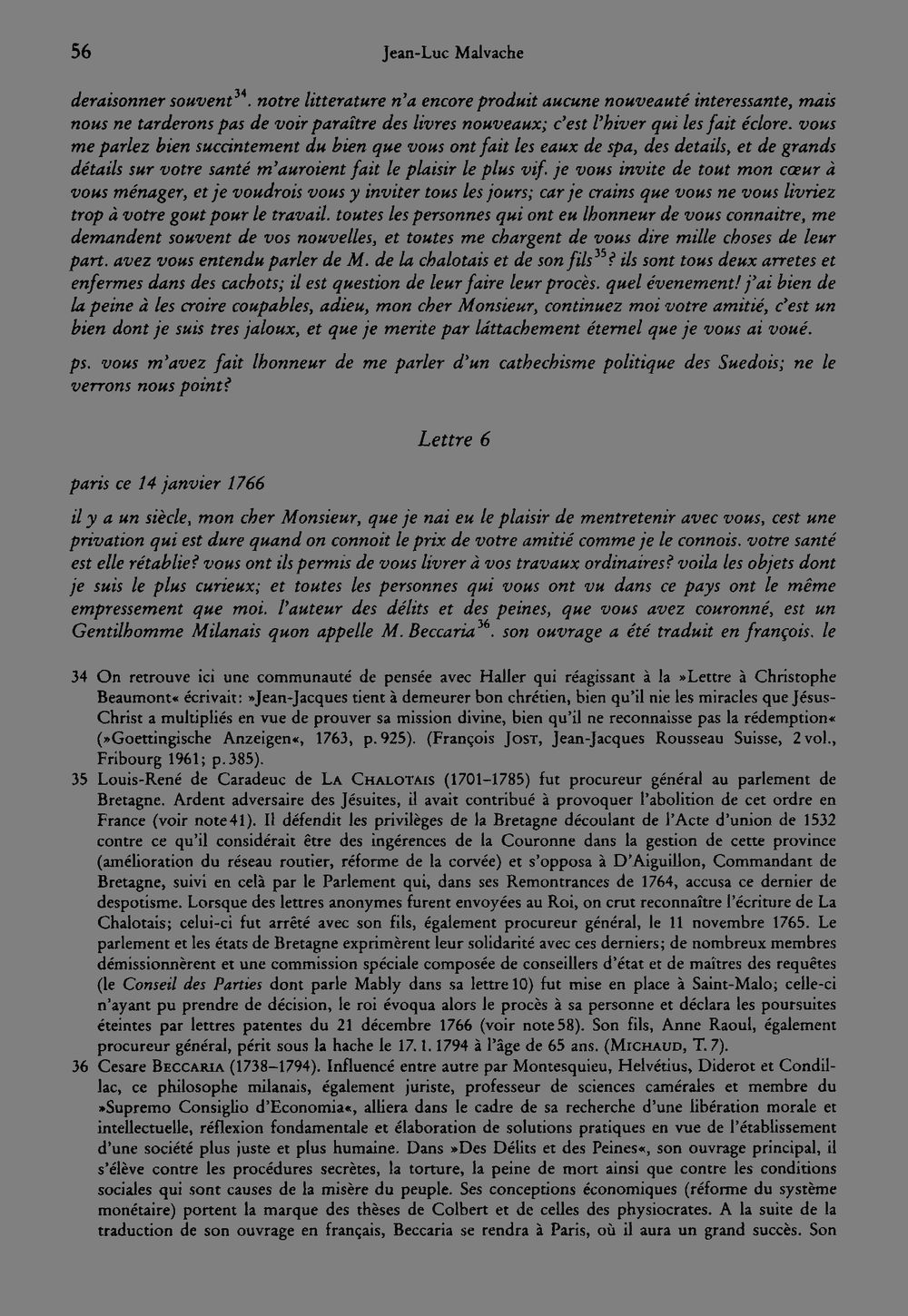 56 Jean-Luc Malvache

deraisonner souvent$^{34}$. notre litterature n'a encore produit aucune nouveauté interessante, mais nous ne tarderons pas de voir paraître des livres nouveaux; c'est l'hiver qui les fait éclore. vous me parlez bien succintement du bien que vous ont fait les eaux de spa, des details, et de grands détails sur votre santé m'auroient fait le plaisir le plus vif. je vous invite de tout mon cœur à vous ménager, et je voudrois vous y inviter tous les jours; car je crains que vous ne vous livriez trop à votre gout pour le travail. toutes les personnes qui ont eu lhonneur de vous connaitre, me demandent souvent de vos nouvelles, et toutes me chargent de vous dire mille choses de leur part. avez vous entendu parler de M. de la chalotais et de son fils$^{35}$? ils sont tous deux arretes et enfermes dans des cachots; il est question de leur faire leur procès. quel évenement! j'ai bien de la peine à les croire coupables, adieu, mon cher Monsieur, continuez moi votre amitié, c'est un bien dont je suis tres jaloux, et que je merite par láttachement éternel que je vous ai voué.

ps. vous m'avez fait lhonneur de me parler d'un cathechisme politique des Suedois; ne le verrons nous point?

Lettre 6

paris ce 14 janvier 1766

il y a un siècle, mon cher Monsieur, que je nai eu le plaisir de mentretenir avec vous, cest une privation qui est dure quand on connoit le prix de votre amitié comme je le connois. votre santé est elle rétablie? vous ont ils permis de vous livrer à vos travaux ordinaires? voila les objets dont je suis le plus curieux; et toutes les personnes qui vous ont vu dans ce pays ont le même empressement que moi. l'auteur des délits et des peines, que vous avez couronné, est un Gentilhomme Milanais quon appelle M. Beccaria$^{36}$. son ouvrage a été traduit en françois. le

34 On retrouve ici une communauté de pensée avec Haller qui réagissant à la »Lettre à Christophe Beaumont« écrivait: »Jean-Jacques tient à demeurer bon chrétien, bien qu'il nie les miracles que Jésus-Christ a multipliés en vue de prouver sa mission divine, bien qu'il ne reconnaisse pas la rédemption« (»Goettingische Anzeigen«, 1763, p. 925). (François Jost, Jean-Jacques Rousseau Suisse, 2 vol., Fribourg 1961; p. 385).
35 Louis-René de Caradeuc de La Chalotais (1701–1785) fut procureur général au parlement de Bretagne. Ardent adversaire des Jésuites, il avait contribué à provoquer l'abolition de cet ordre en France (voir note 41). Il défendit les privilèges de la Bretagne découlant de l'Acte d'union de 1532 contre ce qu'il considérait être des ingérences de la Couronne dans la gestion de cette province (amélioration du réseau routier, réforme de la corvée) et s'opposa à D'Aiguillon, Commandant de Bretagne, suivi en celà par le Parlement qui, dans ses Remontrances de 1764, accusa ce dernier de despotisme. Lorsque des lettres anonymes furent envoyées au Roi, on crut reconnaître l'écriture de La Chalotais; celui-ci fut arrêté avec son fils, également procureur général, le 11 novembre 1765. Le parlement et les états de Bretagne exprimèrent leur solidarité avec ces derniers; de nombreux membres démissionnèrent et une commission spéciale composée de conseillers d'état et de maîtres des requêtes (le Conseil des Parties dont parle Mably dans sa lettre 10) fut mise en place à Saint-Malo; celle-ci n'ayant pu prendre de décision, le roi évoqua alors le procès à sa personne et déclara les poursuites éteintes par lettres patentes du 21 décembre 1766 (voir note 58). Son fils, Anne Raoul, également procureur général, périt sous la hache le 17. 1. 1794 à l'âge de 65 ans. (Michaud, T. 7).
36 Cesare Beccaria (1738–1794). Influencé entre autre par Montesquieu, Helvétius, Diderot et Condillac, ce philosophe milanais, également juriste, professeur de sciences camérales et membre du »Supremo Consiglio d'Economia«, alliera dans le cadre de sa recherche d'une libération morale et intellectuelle, réflexion fondamentale et élaboration de solutions pratiques en vue de l'établissement d'une société plus juste et plus humaine. Dans »Des Délits et des Peines«, son ouvrage principal, il s'élève contre les procédures secrètes, la torture, la peine de mort ainsi que contre les conditions sociales qui sont causes de la misère du peuple. Ses conceptions économiques (réforme du système monétaire) portent la marque des thèses de Colbert et de celles des physiocrates. A la suite de la traduction de son ouvrage en français, Beccaria se rendra à Paris, où il aura un grand succès. Son